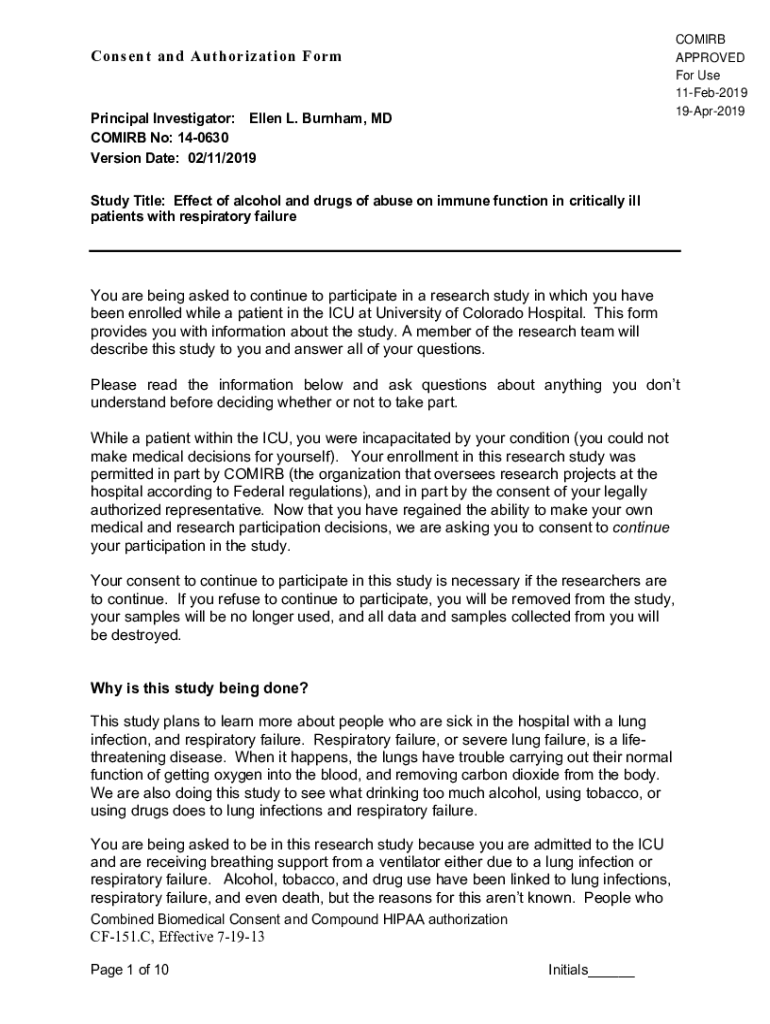 Consent and Authorization Form

COMIRB
APPROVED
For Use
11-Feb-2019
19-Apr-2019

Principal Investigator: Ellen L. Burnham, MD
COMIRB No: 14-0630
Version Date: 02/11/2019

Study Title: Effect of alcohol and drugs of abuse on immune function in critically ill patients with respiratory failure

You are being asked to continue to participate in a research study in which you have been enrolled while a patient in the ICU at University of Colorado Hospital. This form provides you with information about the study. A member of the research team will describe this study to you and answer all of your questions.

Please read the information below and ask questions about anything you don't understand before deciding whether or not to take part.

While a patient within the ICU, you were incapacitated by your condition (you could not make medical decisions for yourself). Your enrollment in this research study was permitted in part by COMIRB (the organization that oversees research projects at the hospital according to Federal regulations), and in part by the consent of your legally authorized representative. Now that you have regained the ability to make your own medical and research participation decisions, we are asking you to consent to continue your participation in the study.

Your consent to continue to participate in this study is necessary if the researchers are to continue. If you refuse to continue to participate, you will be removed from the study, your samples will be no longer used, and all data and samples collected from you will be destroyed.

Why is this study being done?

This study plans to learn more about people who are sick in the hospital with a lung infection, and respiratory failure. Respiratory failure, or severe lung failure, is a life-threatening disease. When it happens, the lungs have trouble carrying out their normal function of getting oxygen into the blood, and removing carbon dioxide from the body. We are also doing this study to see what drinking too much alcohol, using tobacco, or using drugs does to lung infections and respiratory failure.

You are being asked to be in this research study because you are admitted to the ICU and are receiving breathing support from a ventilator either due to a lung infection or respiratory failure. Alcohol, tobacco, and drug use have been linked to lung infections, respiratory failure, and even death, but the reasons for this aren't known. People who

Combined Biomedical Consent and Compound HIPAA authorization
CF-151.C, Effective 7-19-13

Page 1 of 10

Initials______